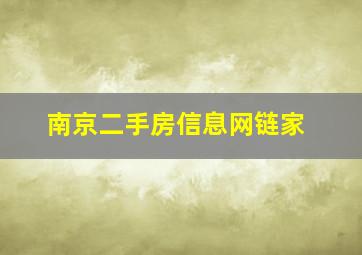 南京二手房信息网链家